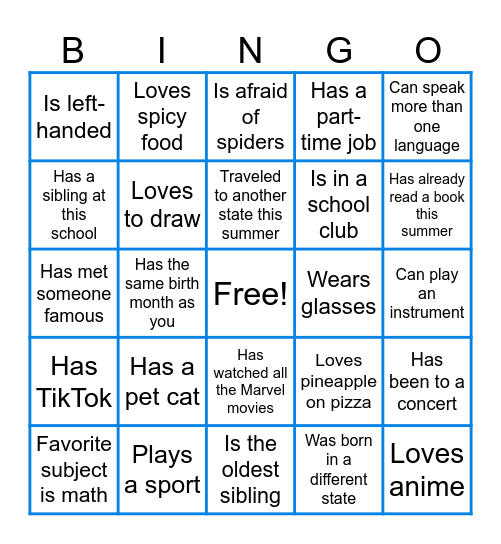 | B | I | N | G | O |
|---|---|---|---|---|
| Is left-handed | Loves spicy food | Is afraid of spiders | Has a part-time job | Can speak more than one language |
| Has a sibling at this school | Loves to draw | Traveled to another state this summer | Is in a school club | Has already read a book this summer |
| Has met someone famous | Has the same birth month as you | Free! | Wears glasses | Can play an instrument |
| Has TikTok | Has a pet cat | Has watched all the Marvel movies | Loves pineapple on pizza | Has been to a concert |
| Favorite subject is math | Plays a sport | Is the oldest sibling | Was born in a different state | Loves anime |